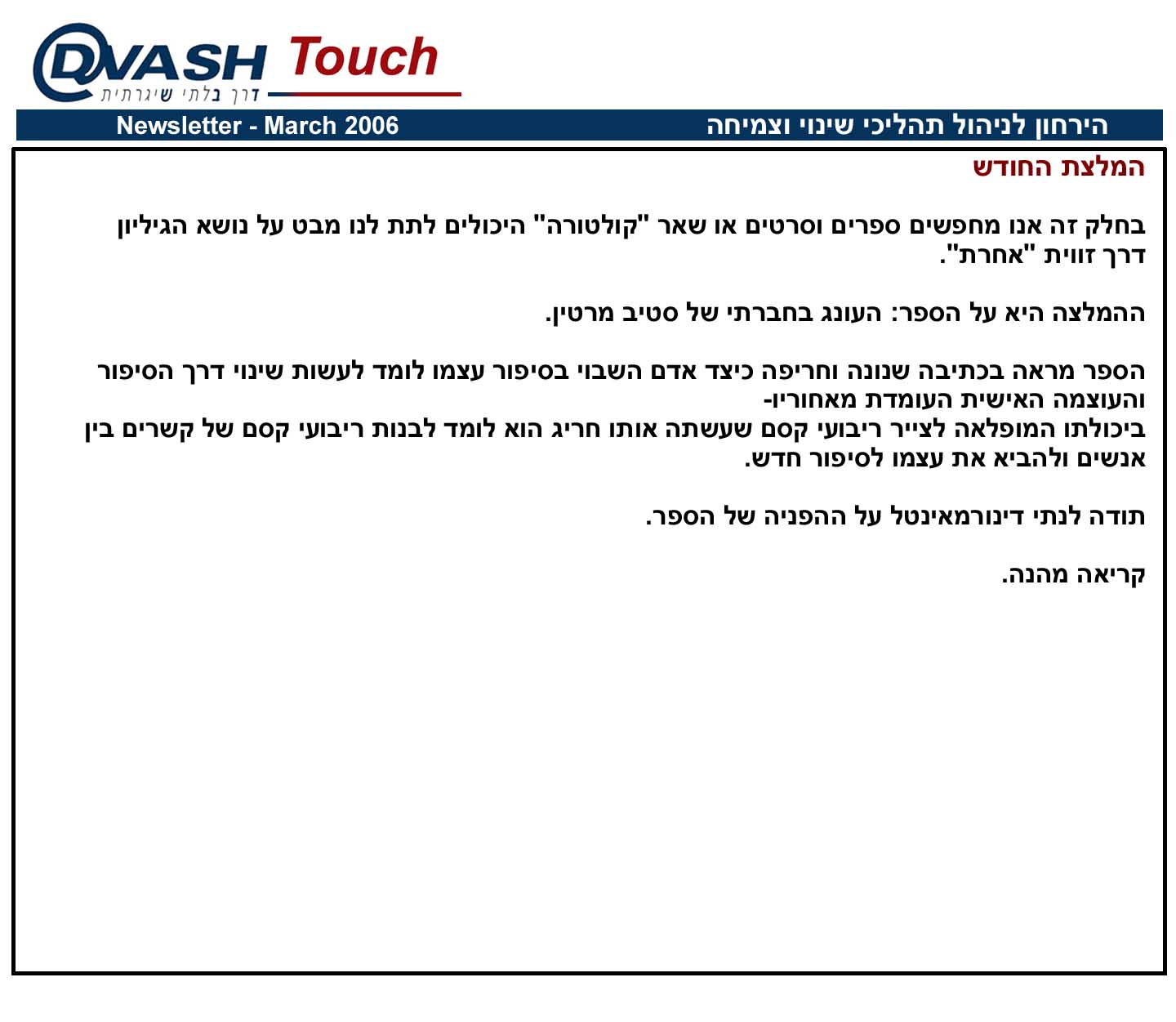 DVASH Touch
דרך בלתי שיגרתית

Newsletter - March 2006
הירחון לניהול תהליכי שינוי וצמיחה

המלצת החודש

בחלק זה אנו מחפשים ספרים וסרטים או שאר "קולטורה" היכולים לתת לנו מבט על נושא הגיליון דרך זווית "אחרת".

ההמלצה היא על הספר: העונג בחברתי של סטיב מרטין.

הספר מראה בכתיבה שנונה וחריפה כיצד אדם השבוי בסיפור עצמו לומד לעשות שינוי דרך הסיפור והעוצמה האישית העומדת מאחוריו-
ביכולתו המופלאה לצייר ריבועי קסם שעשתה אותו חריג הוא לומד לבנות ריבועי קסם של קשרים בין אנשים ולהביא את עצמו לסיפור חדש.

תודה לנתי דינורמאינטל על ההפניה של הספר.

קריאה מהנה.